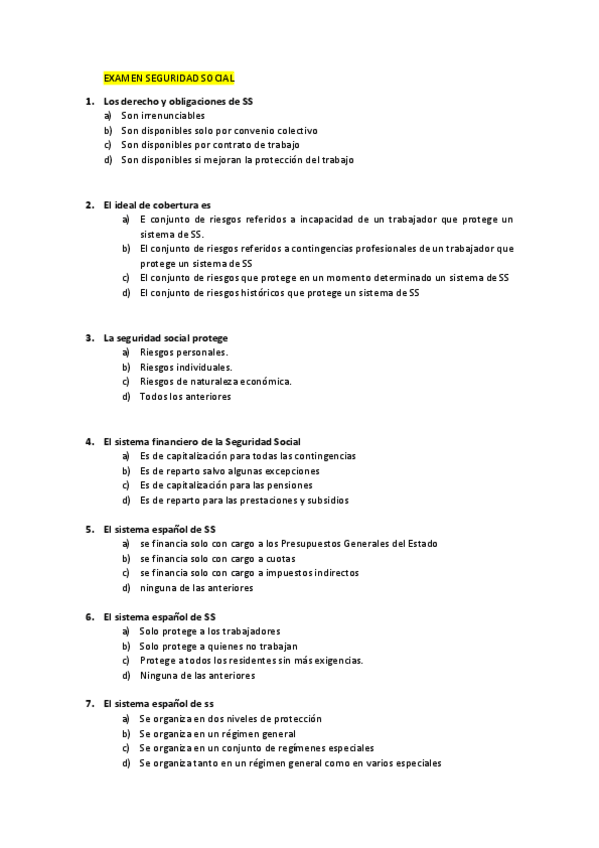 EXAMEN SEGURIDAD SOCIAL

1. Los derecho y obligaciones de SS
a) Son irrenunciables
b) Son disponibles solo por convenio colectivo
c) Son disponibles por contrato de trabajo
d) Son disponibles si mejoran la protección del trabajo

2. El ideal de cobertura es
a) E conjunto de riesgos referidos a incapacidad de un trabajador que protege un sistema de SS.
b) El conjunto de riesgos referidos a contingencias profesionales de un trabajador que protege un sistema de SS
c) El conjunto de riesgos que protege en un momento determinado un sistema de SS
d) El conjunto de riesgos históricos que protege un sistema de SS

3. La seguridad social protege
a) Riesgos personales.
b) Riesgos individuales.
c) Riesgos de naturaleza económica.
d) Todos los anteriores

4. El sistema financiero de la Seguridad Social
a) Es de capitalización para todas las contingencias
b) Es de reparto salvo algunas excepciones
c) Es de capitalización para las pensiones
d) Es de reparto para las prestaciones y subsidios

5. El sistema español de SS
a) se financia solo con cargo a los Presupuestos Generales del Estado
b) se financia solo con cargo a cuotas
c) se financia solo con cargo a impuestos indirectos
d) ninguna de las anteriores

6. El sistema español de SS
a) Solo protege a los trabajadores
b) Solo protege a quienes no trabajan
c) Protege a todos los residentes sin más exigencias.
d) Ninguna de las anteriores

7. El sistema español de ss
a) Se organiza en dos niveles de protección
b) Se organiza en un régimen general
c) Se organiza en un conjunto de regímenes especiales
d) Se organiza tanto en un régimen general como en varios especiales